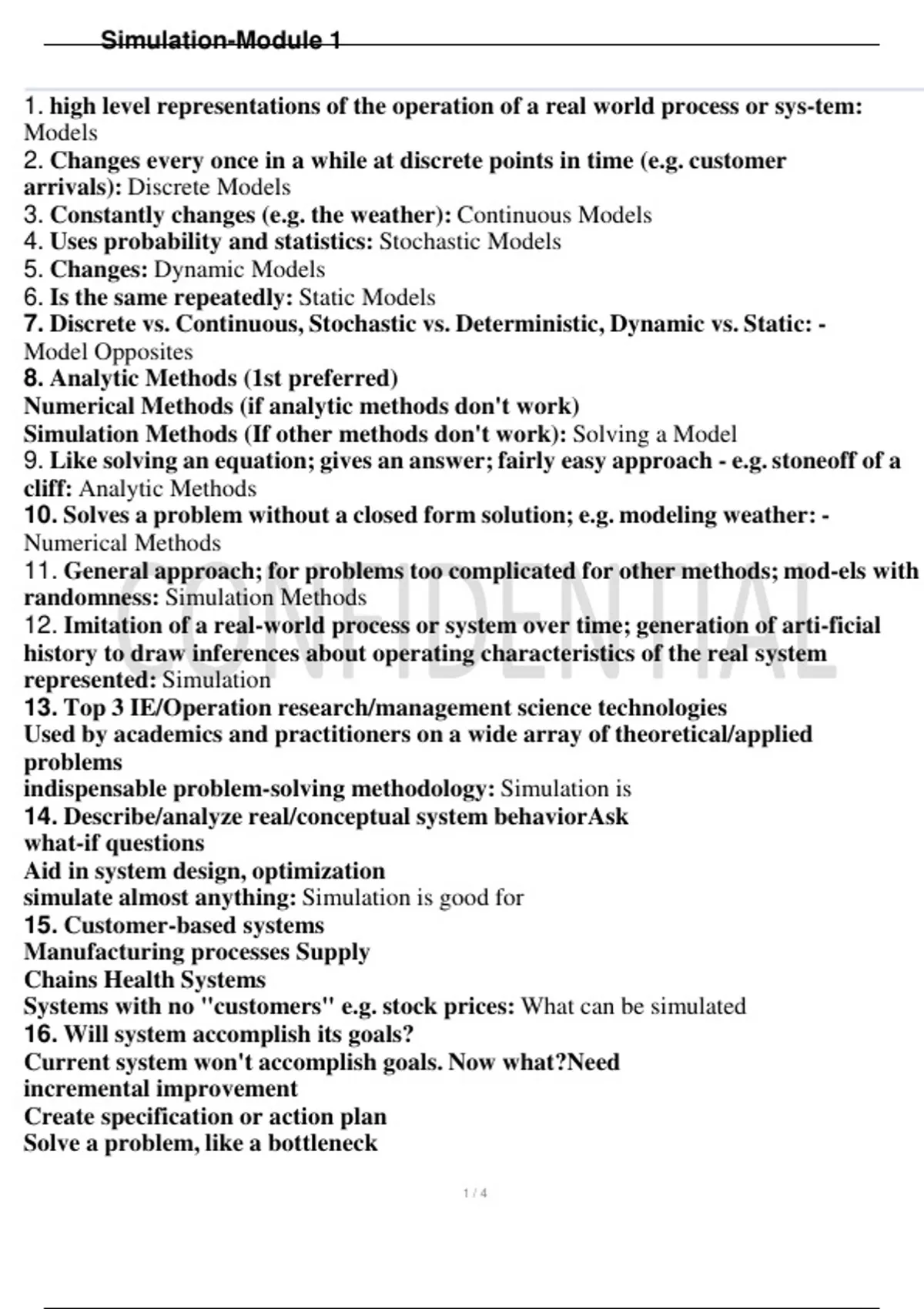 Simulation-Module 1

1. high level representations of the operation of a real world process or sys-tem: Models
2. Changes every once in a while at discrete points in time (e.g. customer arrivals): Discrete Models
3. Constantly changes (e.g. the weather): Continuous Models
4. Uses probability and statistics: Stochastic Models
5. Changes: Dynamic Models
6. Is the same repeatedly: Static Models
7. Discrete vs. Continuous, Stochastic vs. Deterministic, Dynamic vs. Static: - Model Opposites
8. Analytic Methods (1st preferred)
Numerical Methods (if analytic methods don't work)
Simulation Methods (If other methods don't work): Solving a Model
9. Like solving an equation; gives an answer; fairly easy approach - e.g. stoneoff of a cliff: Analytic Methods
10. Solves a problem without a closed form solution; e.g. modeling weather: - Numerical Methods
11. General approach; for problems too complicated for other methods; mod-els with randomness: Simulation Methods
12. Imitation of a real-world process or system over time; generation of arti-ficial history to draw inferences about operating characteristics of the real system represented: Simulation
13. Top 3 IE/Operation research/management science technologies
Used by academics and practitioners on a wide array of theoretical/applied problems
indispensable problem-solving methodology: Simulation is
14. Describe/analyze real/conceptual system behaviorAsk
what-if questions
Aid in system design, optimization
simulate almost anything: Simulation is good for
15. Customer-based systems
Manufacturing processes Supply
Chains Health Systems
Systems with no "customers" e.g. stock prices: What can be simulated
16. Will system accomplish its goals?
Current system won't accomplish goals. Now what?Need
incremental improvement
Create specification or action plan
Solve a problem, like a bottleneck

CONFIDENTIAL

1 / 4